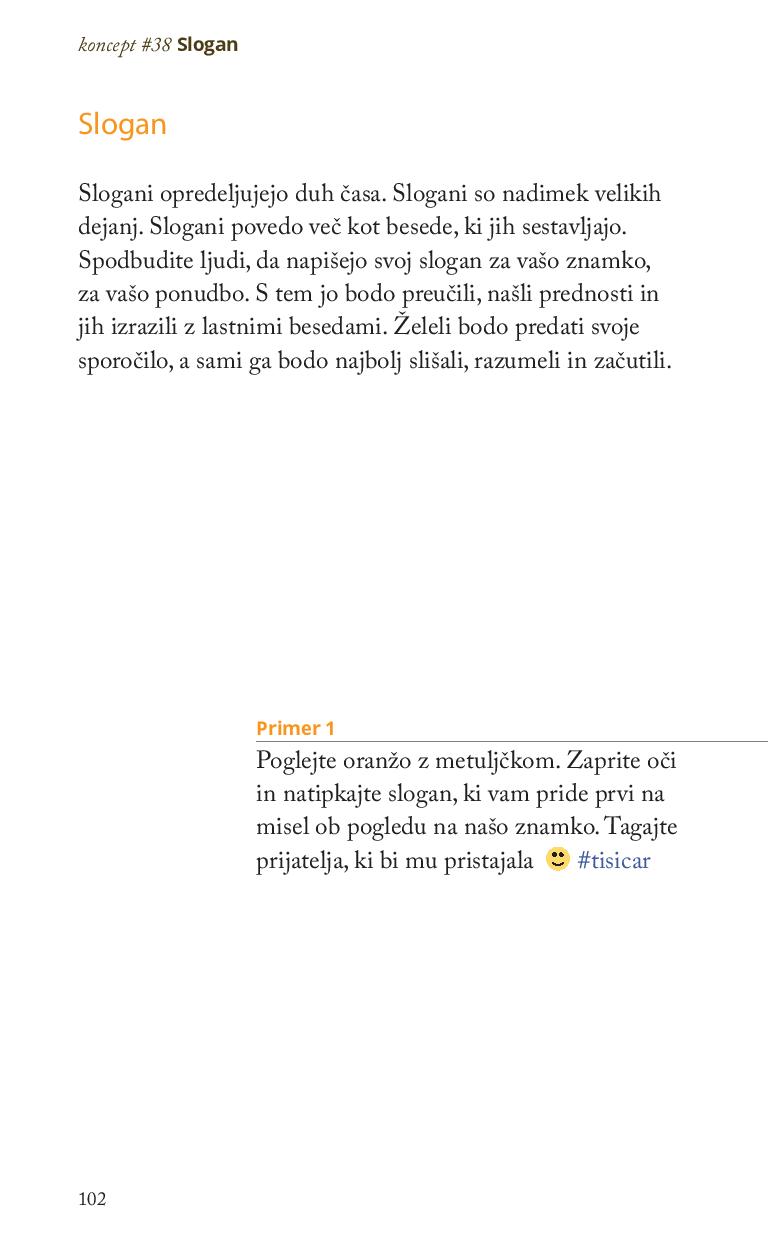 koncept #38 Slogan

Slogan

Slogani opredeljujejo duh časa. Slogani so nadimek velikih dejanj. Slogani povedo več kot besede, ki jih sestavljajo. Spodbudite ljudi, da napišejo svoj slogan za vašo znamko, za vašo ponudbo. S tem jo bodo preučili, našli prednosti in jih izrazili z lastnimi besedami. Želeli bodo predati svoje sporočilo, a sami ga bodo najbolj slišali, razumeli in začutili.

Primer 1

Poglejte oranžo z metuljčkom. Zaprite oči in natipkajte slogan, ki vam pride prvi na misel ob pogledu na našo znamko. Tagajte prijatelja, ki bi mu pristajala 🙂 #tisicar

102